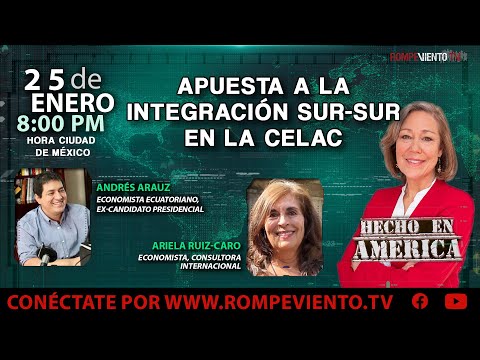 ROMPEVIENTO TV

25 de ENERO
8:00 PM
HORA CIUDAD DE MÉXICO

APUESTA A LA INTEGRACIÓN SUR-SUR EN LA CELAC

ANDRÉS ARAUZ
ECONOMISTA ECUATORIANO, EX-CANDIDATO PRESIDENCIAL

ARIELA RUIZ-CARO
ECONOMISTA, CONSULTORA INTERNACIONAL

HECHO EN AMERICA

CONÉCTATE POR WWW.ROMPEVIENTO.TV